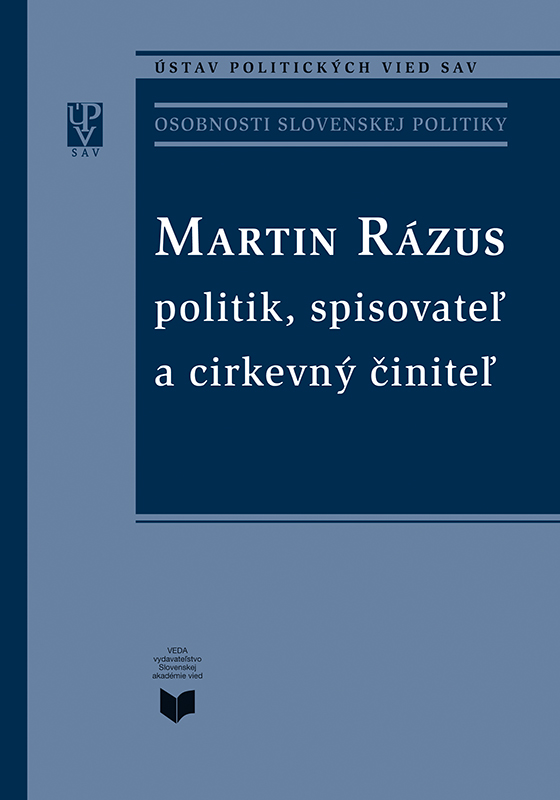 ÚSTAV POLITICKÝCH VIED SAV

ÚPV SAV

OSOBNOSTI SLOVENSKEJ POLITIKY

MARTIN RÁZUS
politik, spisovateľ a cirkevný činiteľ

VEDA
vydavateľstvo
Slovenskej
akadémie vied